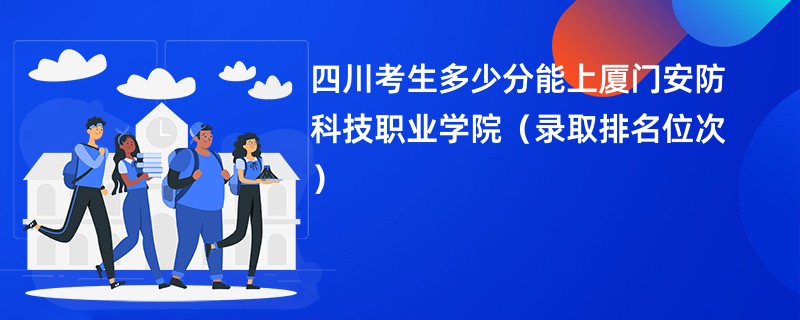 四川考生多少分能上厦门安防科技职业学院（录取排名位次）